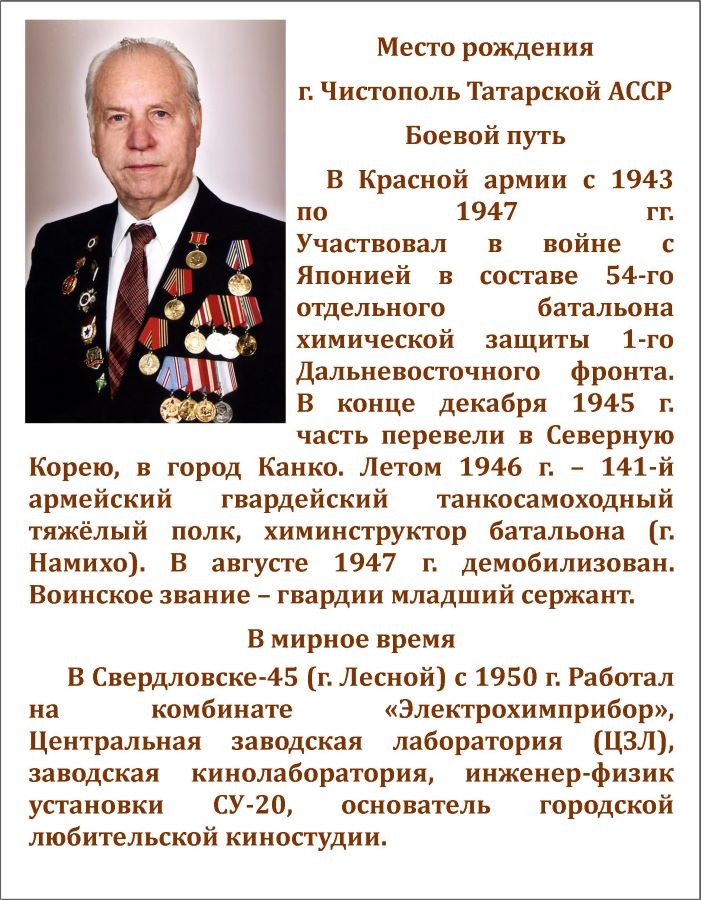 Место рождения

г. Чистополь Татарской АССР

Боевой путь

В Красной армии с 1943 по 1947 гг. Участвовал в войне с Японией в составе 54-го отдельного батальона химической защиты 1-го Дальневосточного фронта. В конце декабря 1945 г. часть перевели в Северную Корею, в город Канко. Летом 1946 г. – 141-й армейский гвардейский танкосамоходный тяжёлый полк, химинструктор батальона (г. Намихо). В августе 1947 г. демобилизован. Воинское звание – гвардии младший сержант.

В мирное время

В Свердловске-45 (г. Лесной) с 1950 г. Работал на комбинате «Электрохимприбор», Центральная заводская лаборатория (ЦЗЛ), заводская кинолаборатория, инженер-физик установки СУ-20, основатель городской любительской киностудии.